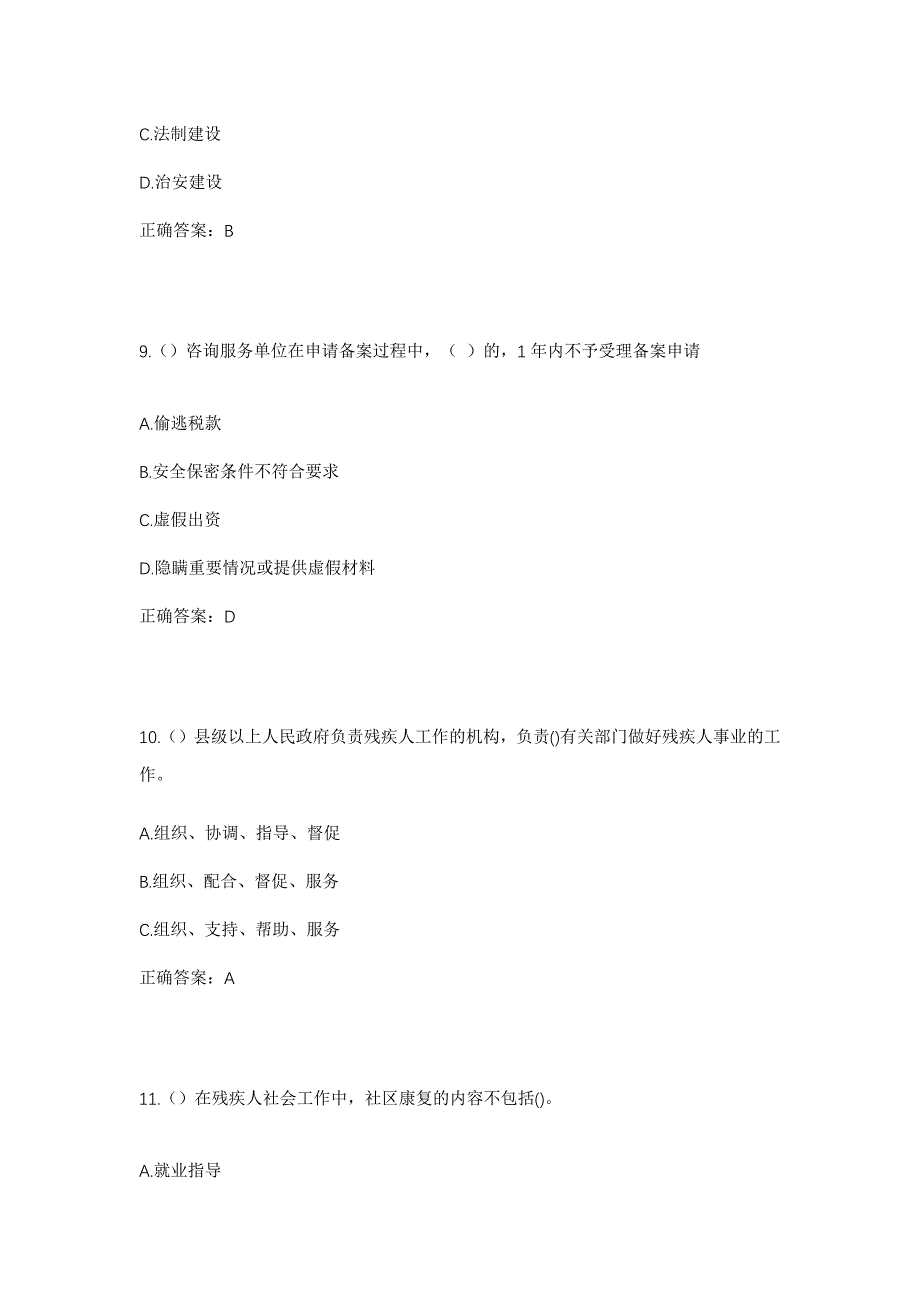 C.法制建设

D.治安建设

正确答案：B

9.（）咨询服务单位在申请备案过程中，（ ）的，1 年内不予受理备案申请

A.偷逃税款

B.安全保密条件不符合要求

C.虚假出资

D.隐瞒重要情况或提供虚假材料

正确答案：D

10.（）县级以上人民政府负责残疾人工作的机构，负责()有关部门做好残疾人事业的工作。

A.组织、协调、指导、督促

B.组织、配合、督促、服务

C.组织、支持、帮助、服务

正确答案：A

11.（）在残疾人社会工作中，社区康复的内容不包括()。

A.就业指导